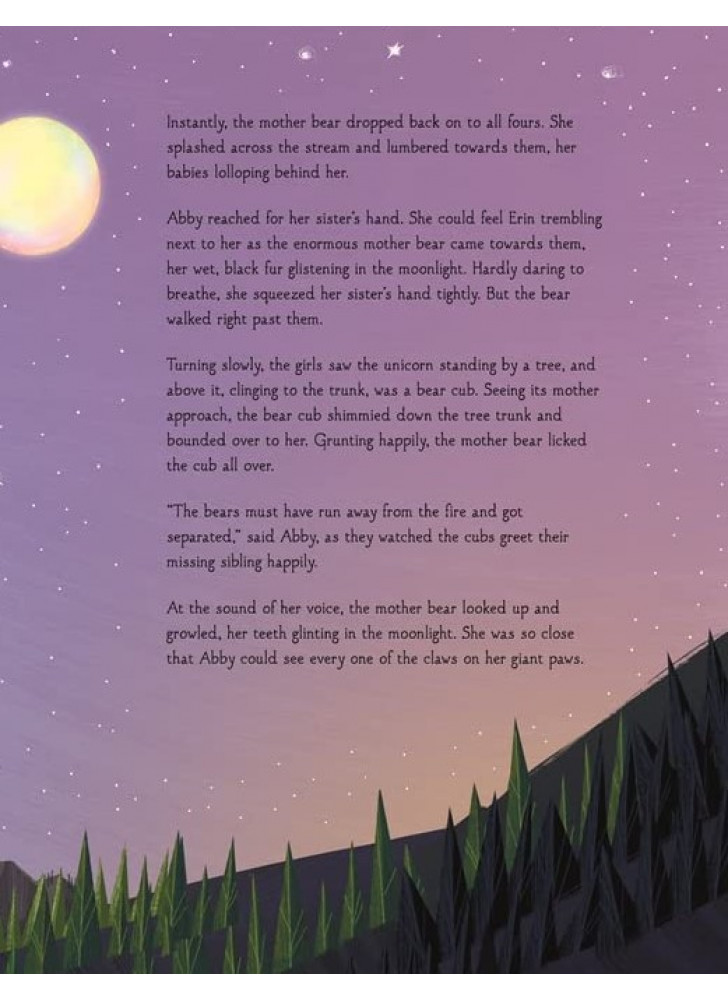 Instantly, the mother bear dropped back on to all fours. She splashed across the stream and lumbered towards them, her babies lolloping behind her.

Abby reached for her sister's hand. She could feel Erin trembling next to her as the enormous mother bear came towards them, her wet, black fur glistening in the moonlight. Hardly daring to breathe, she squeezed her sister's hand tightly. But the bear walked right past them.

Turning slowly, the girls saw the unicorn standing by a tree, and above it, clinging to the trunk, was a bear cub. Seeing its mother approach, the bear cub shimmied down the tree trunk and bounded over to her. Grunting happily, the mother bear licked the cub all over.

"The bears must have run away from the fire and got separated," said Abby, as they watched the cubs greet their missing sibling happily.

At the sound of her voice, the mother bear looked up and growled, her teeth glinting in the moonlight. She was so close that Abby could see every one of the claws on her giant paws.